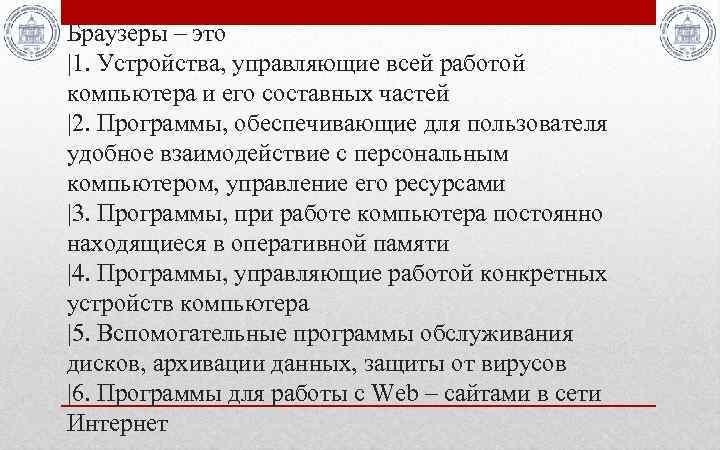 Браузеры – это
|1. Устройства, управляющие всей работой компьютера и его составных частей
|2. Программы, обеспечивающие для пользователя удобное взаимодействие с персональным компьютером, управление его ресурсами
|3. Программы, при работе компьютера постоянно находящиеся в оперативной памяти
|4. Программы, управляющие работой конкретных устройств компьютера
|5. Вспомогательные программы обслуживания дисков, архивации данных, защиты от вирусов
|6. Программы для работы с Web – сайтами в сети Интернет